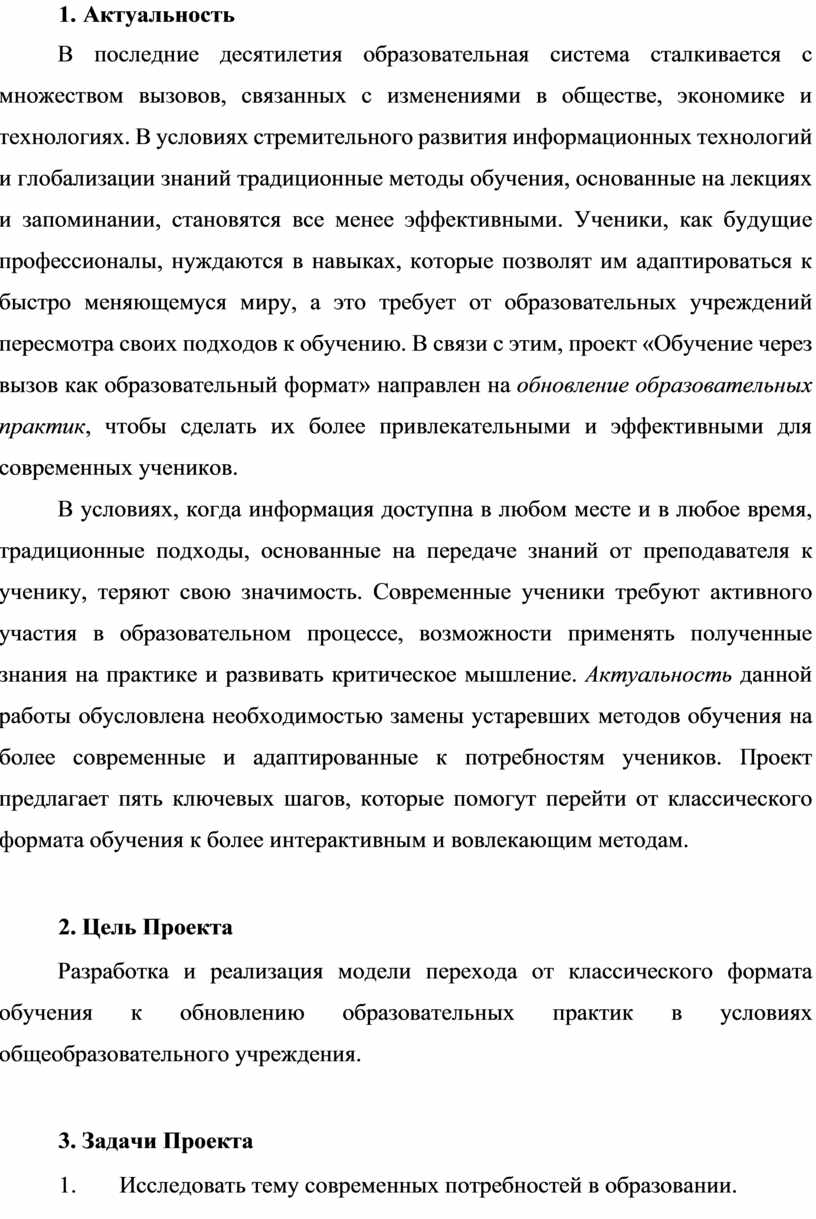 1. Актуальность

В последние десятилетия образовательная система сталкивается с множеством вызовов, связанных с изменениями в обществе, экономике и технологиях. В условиях стремительного развития информационных технологий и глобализации знаний традиционные методы обучения, основанные на лекциях и запоминании, становятся все менее эффективными. Ученики, как будущие профессионалы, нуждаются в навыках, которые позволят им адаптироваться к быстро меняющемуся миру, а это требует от образовательных учреждений пересмотра своих подходов к обучению. В связи с этим, проект «Обучение через вызов как образовательный формат» направлен на обновление образовательных практик, чтобы сделать их более привлекательными и эффективными для современных учеников.

В условиях, когда информация доступна в любом месте и в любое время, традиционные подходы, основанные на передаче знаний от преподавателя к ученику, теряют свою значимость. Современные ученики требуют активного участия в образовательном процессе, возможности применять полученные знания на практике и развивать критическое мышление. Актуальность данной работы обусловлена необходимостью замены устаревших методов обучения на более современные и адаптированные к потребностям учеников. Проект предлагает пять ключевых шагов, которые помогут перейти от классического формата обучения к более интерактивным и вовлекающим методам.

2. Цель Проекта

Разработка и реализация модели перехода от классического формата обучения к обновлению образовательных практик в условиях общеобразовательного учреждения.

3. Задачи Проекта

1. Исследовать тему современных потребностей в образовании.